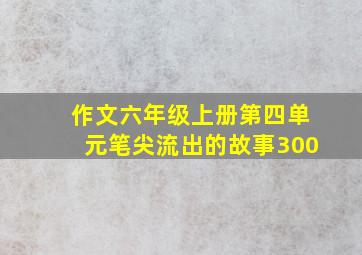 作文六年级上册第四单元笔尖流出的故事300